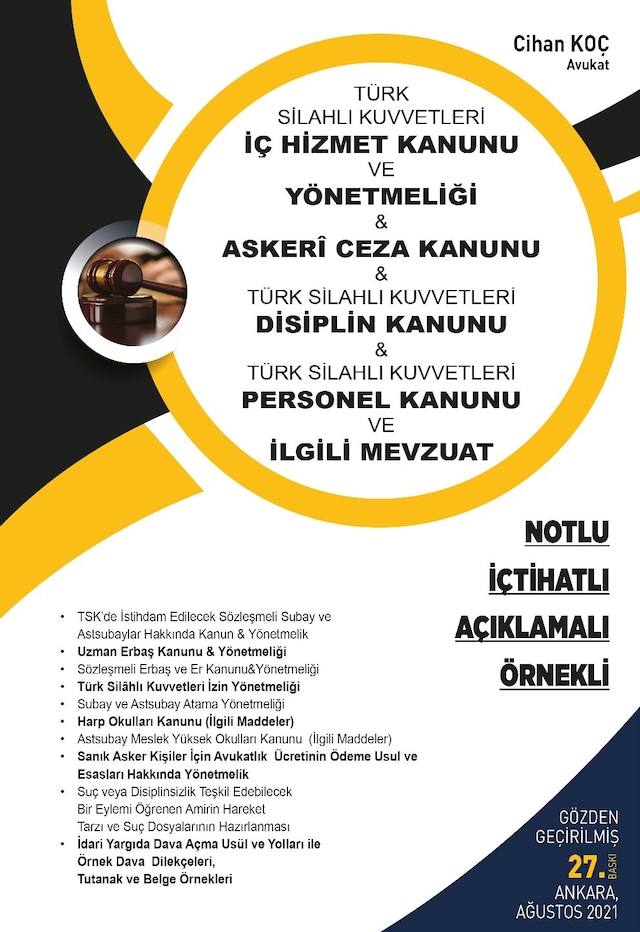 Cihan KOÇ
Avukat

TÜRK SİLAHLI KUVVETLERİ
İÇ HİZMET KANUNU
VE
YÖNETMELİĞİ
&
ASKERÎ CEZA KANUNU
&
TÜRK SİLAHLI KUVVETLERİ
DİSİPLİN KANUNU
&
TÜRK SİLAHLI KUVVETLERİ
PERSONEL KANUNU
VE
İLGİLİ MEVZUAT

NOTLU
İÇTİHATLI
AÇIKLAMALI
ÖRNEKLİ

• TSK'de İstihdam Edilecek Sözleşmeli Subay ve Astsubaylar Hakkında Kanun & Yönetmelik
• Uzman Erbaş Kanunu & Yönetmeliği
• Sözleşmeli Erbaş ve Er Kanunu&Yönetmeliği
• Türk Silâhlı Kuvvetleri İzin Yönetmeliği
• Subay ve Astsubay Atama Yönetmeliği
• Harp Okulları Kanunu (İlgili Maddeler)
• Astsubay Meslek Yüksek Okulları Kanunu (İlgili Maddeler)
• Sanık Asker Kişiler İçin Avukatlık Ücretinin Ödeme Usul ve Esasları Hakkında Yönetmelik
• Suç veya Disiplinsizlik Teşkil Edebilecek Bir Eylemi Öğrenen Amirin Hareket Tarzı ve Suç Dosyalarının Hazırlanması
• İdari Yargıda Dava Açma Usül ve Yolları ile Örnek Dava Dilekçeleri, Tutanak ve Belge Örnekleri

GÖZDEN GEÇİRİLMİŞ
27. BASKI
ANKARA, AĞUSTOS 2021